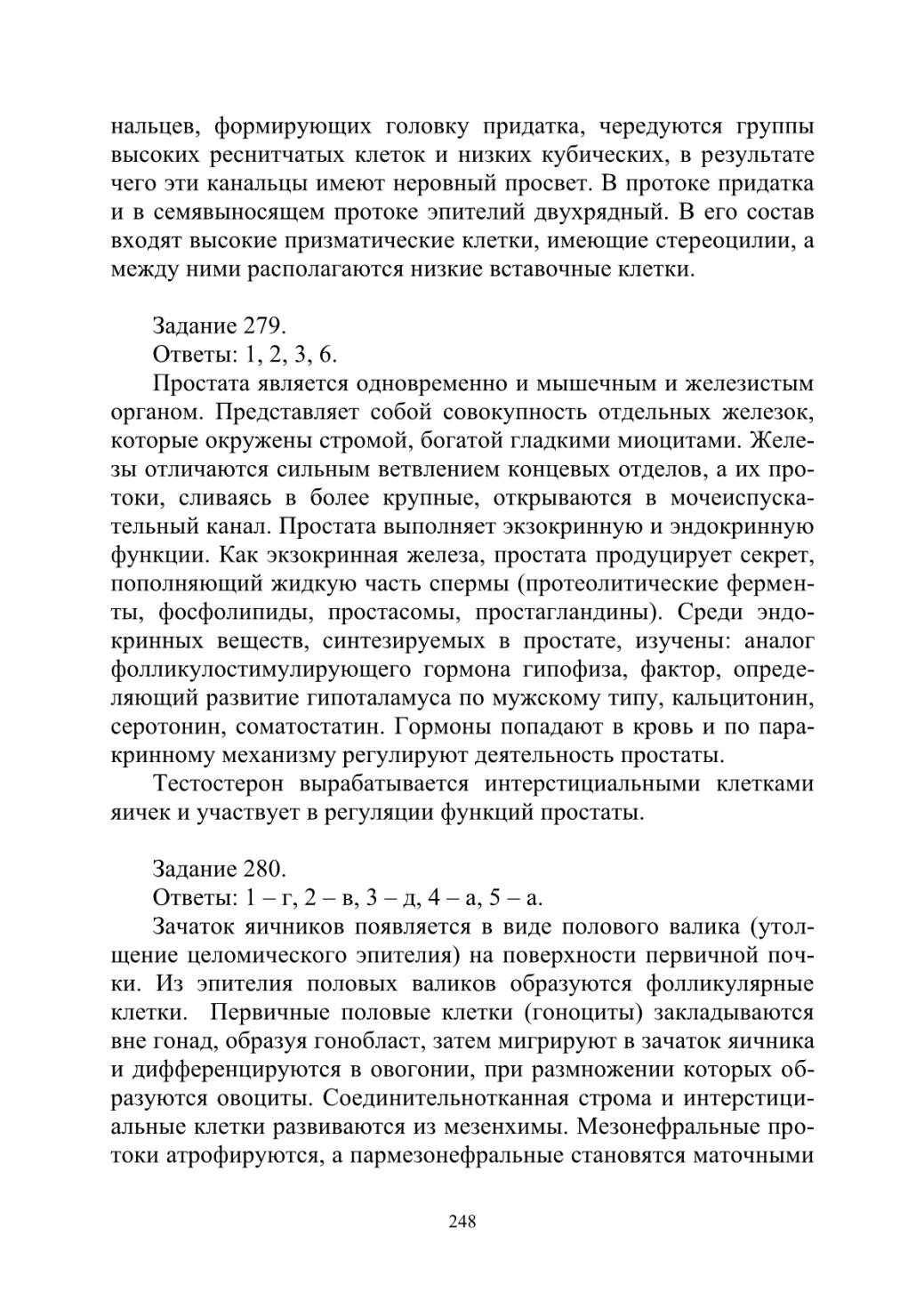 нальцев, формирующих головку придатка, чередуются группы высоких реснитчатых клеток и низких кубических, в результате чего эти канальцы имеют неровный просвет. В протоке придатка и в семявыносящем протоке эпителий двухрядный. В его состав входят высокие призматические клетки, имеющие стереоцилии, а между ними располагаются низкие вставочные клетки.

Задание 279.

Ответы: 1, 2, 3, 6.

Простата является одновременно и мышечным и железистым органом. Представляет собой совокупность отдельных железок, которые окружены стромой, богатой гладкими миоцитами. Железы отличаются сильным ветвлением концевых отделов, а их протоки, сливаясь в более крупные, открываются в мочеиспускательный канал. Простата выполняет экзокринную и эндокринную функции. Как экзокринная железа, простата продуцирует секрет, пополняющий жидкую часть спермы (протеолитические ферменты, фосфолипиды, простасомы, простагландины). Среди эндокринных веществ, синтезируемых в простате, изучены: аналог фолликулостимулирующего гормона гипофиза, фактор, определяющий развитие гипоталамуса по мужскому типу, кальцитонин, серотонин, соматостатин. Гормоны попадают в кровь и по паракринному механизму регулируют деятельность простаты.

Тестостерон вырабатывается интерстициальными клетками яичек и участвует в регуляции функций простаты.

Задание 280.

Ответы: 1 – г, 2 – в, 3 – д, 4 – а, 5 – а.

Зачаток яичников появляется в виде полового валика (утолщение целомического эпителия) на поверхности первичной почки. Из эпителия половых валиков образуются фолликулярные клетки. Первичные половые клетки (гоноциты) закладываются вне гонад, образуя гонобласт, затем мигрируют в зачаток яичника и дифференцируются в овогонии, при размножении которых образуются овоциты. Соединительнотканная строма и интерстициальные клетки развиваются из мезенхимы. Мезонефральные протоки атрофируются, а пармезонефральные становятся маточными

248